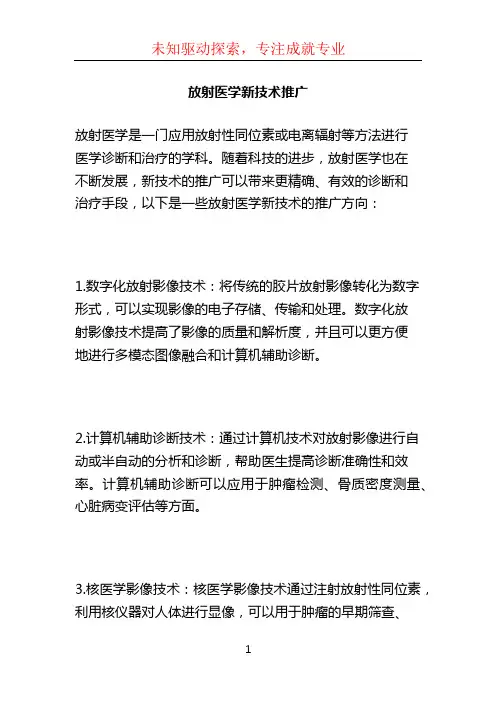 未知驱动探索，专注成就专业

放射医学新技术推广

放射医学是一门应用放射性同位素或电离辐射等方法进行医学诊断和治疗的学科。随着科技的进步，放射医学也在不断发展，新技术的推广可以带来更精确、有效的诊断和治疗手段，以下是一些放射医学新技术的推广方向：

1.数字化放射影像技术：将传统的胶片放射影像转化为数字形式，可以实现影像的电子存储、传输和处理。数字化放射影像技术提高了影像的质量和解析度，并且可以更方便地进行多模态图像融合和计算机辅助诊断。

2.计算机辅助诊断技术：通过计算机技术对放射影像进行自动或半自动的分析和诊断，帮助医生提高诊断准确性和效率。计算机辅助诊断可以应用于肿瘤检测、骨质密度测量、心脏病变评估等方面。

3.核医学影像技术：核医学影像技术通过注射放射性同位素，利用核仪器对人体进行显像，可以用于肿瘤的早期筛查、

1